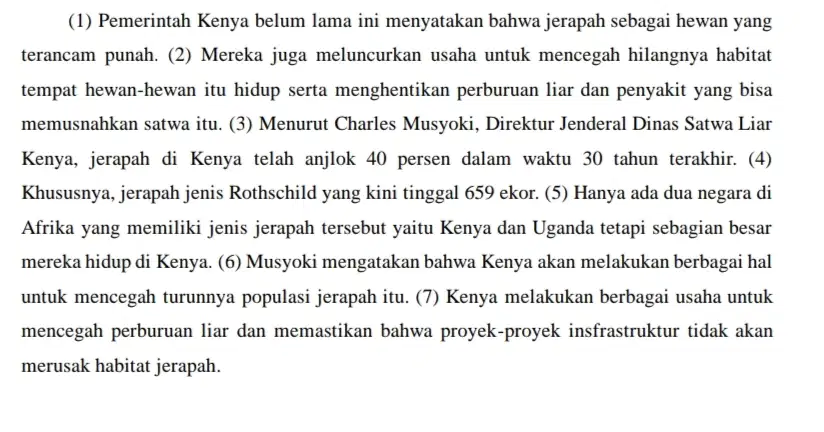 (1) Pemerintah Kenya belum lama ini menyatakan bahwa jerapah sebagai hewan yang terancam punah. (2) Mereka juga meluncurkan usaha untuk mencegah hilangnya habitat tempat hewan-hewan itu hidup serta menghentikan perburuan liar dan penyakit yang bisa memusnahkan satwa itu. (3) Menurut Charles Musyoki, Direktur Jenderal Dinas Satwa Liar Kenya, jerapah di Kenya telah anjlok 40 persen dalam waktu 30 tahun terakhir. (4) Khususnya, jerapah jenis Rothschild yang kini tinggal 659 ekor. (5) Hanya ada dua negara di Afrika yang memiliki jenis jerapah tersebut yaitu Kenya dan Uganda tetapi sebagian besar mereka hidup di Kenya. (6) Musyoki mengatakan bahwa Kenya akan melakukan berbagai hal untuk mencegah turunnya populasi jerapah itu. (7) Kenya melakukan berbagai usaha untuk mencegah perburuan liar dan memastikan bahwa proyek-proyek insfrastruktur tidak akan merusak habitat jerapah.